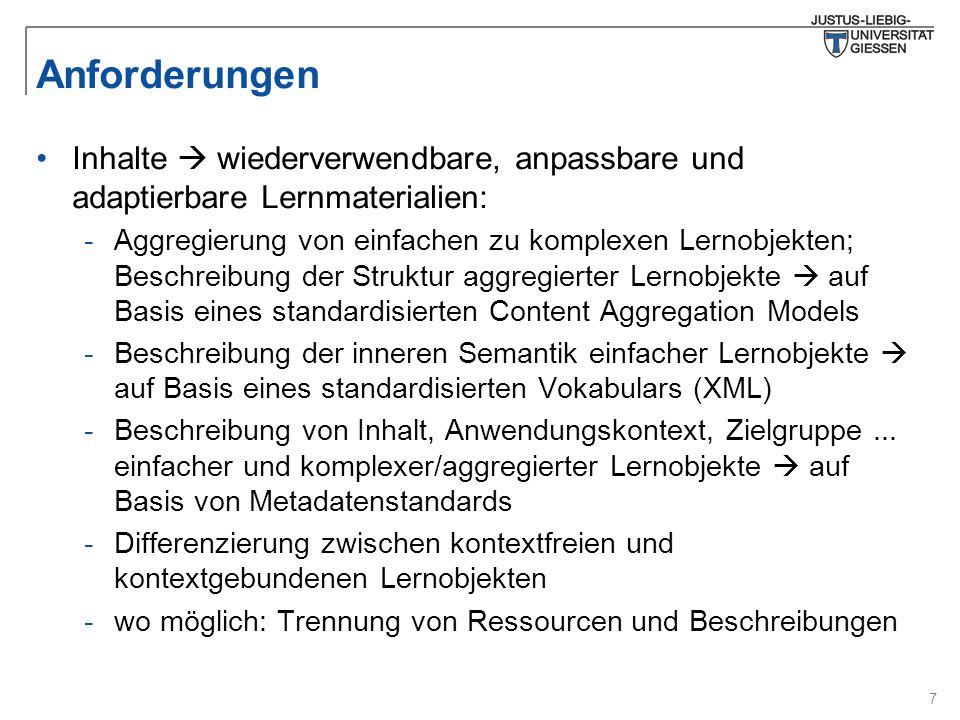 JUSTUS-LIEBIG-UNIVERSITÄT GIESSEN

Anforderungen

• Inhalte → wiederverwendbare, anpassbare und adaptierbare Lernmaterialien:
- Aggregierung von einfachen zu komplexen Lernobjekten; Beschreibung der Struktur aggregierter Lernobjekte → auf Basis eines standardisierten Content Aggregation Models
- Beschreibung der inneren Semantik einfacher Lernobjekte → auf Basis eines standardisierten Vokabulars (XML)
- Beschreibung von Inhalt, Anwendungskontext, Zielgruppe ... einfacher und komplexer/aggregierter Lernobjekte → auf Basis von Metadatenstandards
- Differenzierung zwischen kontextfreien und kontextgebundenen Lernobjekten
- wo möglich: Trennung von Ressourcen und Beschreibungen

7